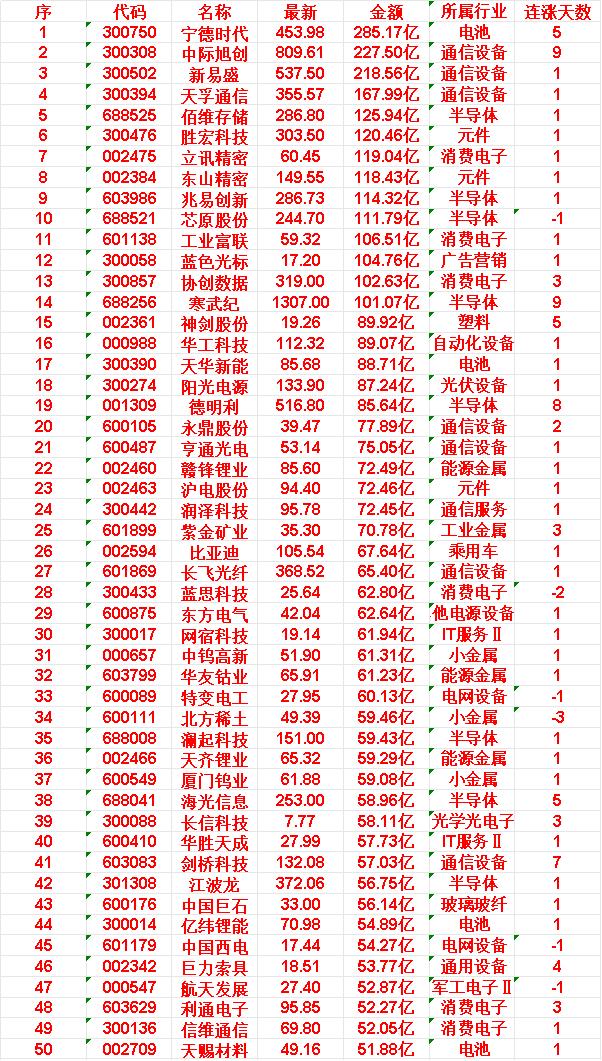 | 序 | 代码 | 名称 | 最新 | 金额 | 所属行业 | 连涨天数 |
|---|---|---|---|---|---|---|
| 1 | 300750 | 宁德时代 | 453.98 | 285.17亿 | 电池 | 5 |
| 2 | 300308 | 中际旭创 | 809.61 | 227.50亿 | 通信设备 | 9 |
| 3 | 300502 | 新易盛 | 537.50 | 218.56亿 | 通信设备 | 1 |
| 4 | 300394 | 天孚通信 | 355.57 | 167.99亿 | 通信设备 | 1 |
| 5 | 688525 | 佰维存储 | 286.80 | 125.94亿 | 半导体 | 1 |
| 6 | 300476 | 胜宏科技 | 303.50 | 120.46亿 | 元件 | 1 |
| 7 | 002475 | 立讯精密 | 60.45 | 119.04亿 | 消费电子 | 1 |
| 8 | 002384 | 东山精密 | 149.55 | 118.43亿 | 元件 | 1 |
| 9 | 603986 | 兆易创新 | 286.73 | 114.32亿 | 半导体 | 1 |
| 10 | 688521 | 芯原股份 | 244.70 | 111.79亿 | 半导体 | -1 |
| 11 | 601138 | 工业富联 | 59.32 | 106.51亿 | 消费电子 | 1 |
| 12 | 300058 | 蓝色光标 | 17.20 | 104.76亿 | 广告营销 | 1 |
| 13 | 300857 | 协创数据 | 319.00 | 102.63亿 | 消费电子 | 3 |
| 14 | 688256 | 寒武纪 | 1307.00 | 101.07亿 | 半导体 | 9 |
| 15 | 002361 | 神剑股份 | 19.26 | 89.92亿 | 塑料 | 5 |
| 16 | 000988 | 华工科技 | 112.32 | 89.07亿 | 自动化设备 | 1 |
| 17 | 300390 | 天华新能 | 85.68 | 88.71亿 | 电池 | 1 |
| 18 | 300274 | 阳光电源 | 133.90 | 87.24亿 | 光伏设备 | 1 |
| 19 | 001309 | 德明利 | 516.80 | 85.64亿 | 半导体 | 8 |
| 20 | 600105 | 永鼎股份 | 39.47 | 77.89亿 | 通信设备 | 2 |
| 21 | 600487 | 亨通光电 | 53.14 | 75.05亿 | 通信设备 | 1 |
| 22 | 002460 | 赣锋锂业 | 85.60 | 72.49亿 | 能源金属 | 1 |
| 23 | 002463 | 沪电股份 | 94.40 | 72.46亿 | 元件 | 1 |
| 24 | 300442 | 润泽科技 | 95.78 | 72.45亿 | 通信服务 | 1 |
| 25 | 601899 | 紫金矿业 | 35.30 | 70.78亿 | 工业金属 | 3 |
| 26 | 002594 | 比亚迪 | 105.54 | 67.64亿 | 乘用车 | 1 |
| 27 | 601869 | 长飞光纤 | 368.52 | 65.40亿 | 通信设备 | 1 |
| 28 | 300433 | 蓝思科技 | 25.64 | 62.80亿 | 消费电子 | -2 |
| 29 | 600875 | 东方电气 | 42.04 | 62.64亿 | 他电源设备 | 1 |
| 30 | 300017 | 网宿科技 | 19.14 | 61.94亿 | IT服务Ⅱ | 1 |
| 31 | 000657 | 中钨高新 | 51.90 | 61.31亿 | 小金属 | 1 |
| 32 | 603799 | 华友钴业 | 65.91 | 61.23亿 | 能源金属 | 1 |
| 33 | 600089 | 特变电工 | 27.95 | 60.13亿 | 电网设备 | -1 |
| 34 | 600111 | 北方稀土 | 49.39 | 59.46亿 | 小金属 | -3 |
| 35 | 688008 | 澜起科技 | 151.00 | 59.43亿 | 半导体 | 1 |
| 36 | 002466 | 天齐锂业 | 65.32 | 59.29亿 | 能源金属 | 1 |
| 37 | 600549 | 厦门钨业 | 61.88 | 59.08亿 | 小金属 | 1 |
| 38 | 688041 | 海光信息 | 253.00 | 58.96亿 | 半导体 | 5 |
| 39 | 300088 | 长信科技 | 7.77 | 58.11亿 | 光学光电子 | 3 |
| 40 | 600410 | 华胜天成 | 27.99 | 57.73亿 | IT服务Ⅱ | 1 |
| 41 | 603083 | 剑桥科技 | 132.08 | 57.03亿 | 通信设备 | 7 |
| 42 | 301308 | 江波龙 | 372.06 | 56.75亿 | 半导体 | 1 |
| 43 | 600176 | 中国巨石 | 33.00 | 56.14亿 | 玻璃玻纤 | 1 |
| 44 | 300014 | 亿纬锂能 | 70.98 | 54.89亿 | 电池 | 1 |
| 45 | 601179 | 中国西电 | 17.44 | 54.27亿 | 电网设备 | -1 |
| 46 | 002342 | 巨力索具 | 18.51 | 53.77亿 | 通用设备 | 4 |
| 47 | 000547 | 航天发展 | 27.40 | 52.87亿 | 军工电子Ⅱ | -1 |
| 48 | 603629 | 利通电子 | 95.85 | 52.27亿 | 消费电子 | 3 |
| 49 | 300136 | 信维通信 | 69.80 | 52.05亿 | 消费电子 | 1 |
| 50 | 002709 | 天赐材料 | 49.16 | 51.88亿 | 电池 | 1 |